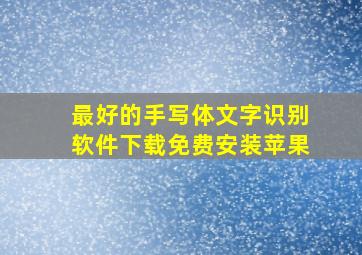 最好的手写体文字识别软件下载免费安装苹果